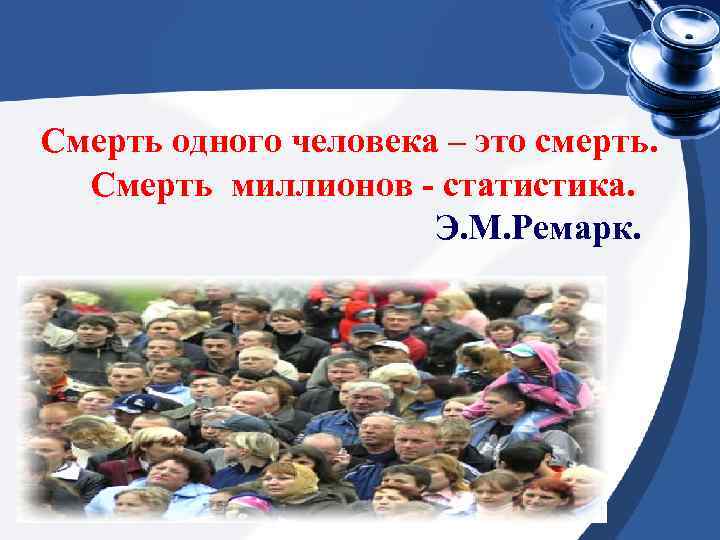 Смерть одного человека – это смерть.
Смерть миллионов - статистика.
Э.М.Ремарк.